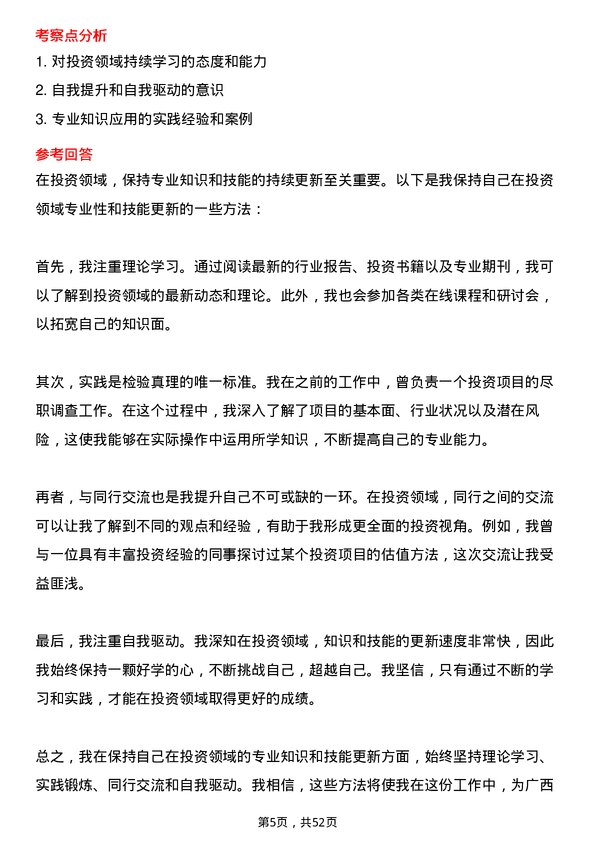 考察点分析

1. 对投资领域持续学习的态度和能力

2. 自我提升和自我驱动的意识

3. 专业知识应用的实践经验和案例

参考回答

在投资领域，保持专业知识和技能的持续更新至关重要。以下是我保持自己在投资领域专业性和技能更新的一些方法：

首先，我注重理论学习。通过阅读最新的行业报告、投资书籍以及专业期刊，我可以了解到投资领域的最新动态和理论。此外，我也会参加各类在线课程和研讨会，以拓宽自己的知识面。

其次，实践是检验真理的唯一标准。我在之前的工作中，曾负责一个投资项目的尽职调查工作。在这个过程中，我深入了解了项目的基本面、行业状况以及潜在风险，这使我能够在实际操作中运用所学知识，不断提高自己的专业能力。

再者，与同行交流也是我提升自己不可或缺的一环。在投资领域，同行之间的交流可以让我了解到不同的观点和经验，有助于我形成更全面的投资视角。例如，我曾与一位具有丰富投资经验的同事探讨过某个投资项目的估值方法，这次交流让我受益匪浅。

最后，我注重自我驱动。我深知在投资领域，知识和技能的更新速度非常快，因此我始终保持一颗好学的心，不断挑战自己，超越自己。我坚信，只有通过不断的学习和实践，才能在投资领域取得更好的成绩。

总之，我在保持自己在投资领域的专业知识和技能更新方面，始终坚持理论学习、实践锻炼、同行交流和自我驱动。我相信，这些方法将使我在这份工作中，为广西

第5页，共52页